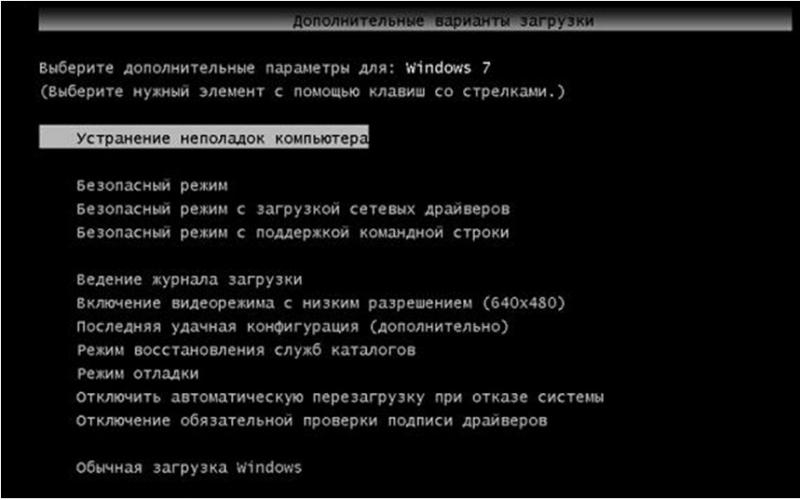 Дополнительные варианты загрузки

Выберите дополнительные параметры для: Windows 7
(Выберите нужный элемент с помощью клавиш со стрелками.)

Устранение неполадок компьютера

Безопасный режим
Безопасный режим с загрузкой сетевых драйверов
Безопасный режим с поддержкой командной строки

Ведение журнала загрузки
Включение видеорежима с низким разрешением (640x480)
Последняя удачная конфигурация (дополнительно)
Режим восстановления служб каталогов
Режим отладки
Отключить автоматическую перезагрузку при отказе системы
Отключение обязательной проверки подписи драйверов

Обычная загрузка Windows